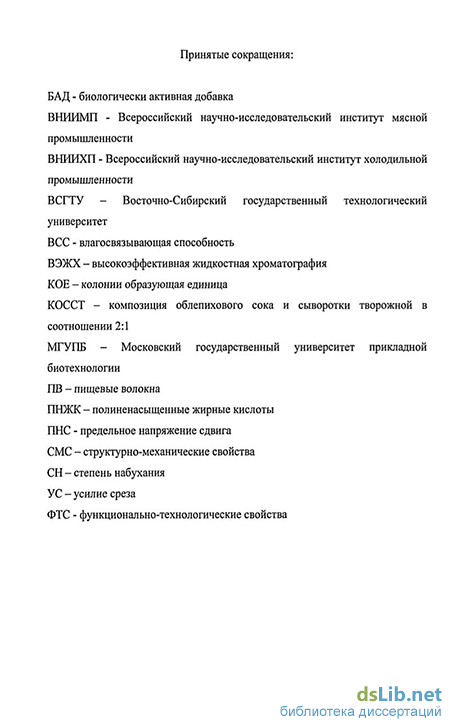 Принятые сокращения:

БАД - биологически активная добавка

ВНИИМП - Всероссийский научно-исследовательский институт мясной промышленности

ВНИИХП - Всероссийский научно-исследовательский институт холодильной промышленности

ВСГТУ – Восточно-Сибирский государственный технологический университет

ВСС - влагосвязывающая способность

ВЭЖХ – высокоэффективная жидкостная хроматография

КОЕ – колонии образующая единица

КОССТ – композиция облепихового сока и сыворотки творожной в соотношении 2:1

МГУПБ – Московский государственный университет прикладной биотехнологии

ПВ – пищевые волокна

ПНЖК – полиненасыщенные жирные кислоты

ПНС - предельное напряжение сдвига

СМС – структурно-механические свойства

СН – степень набухания

УС – усилие среза

ФТС - функционально-технологические свойства

dsLib.net
библиотека диссертаций